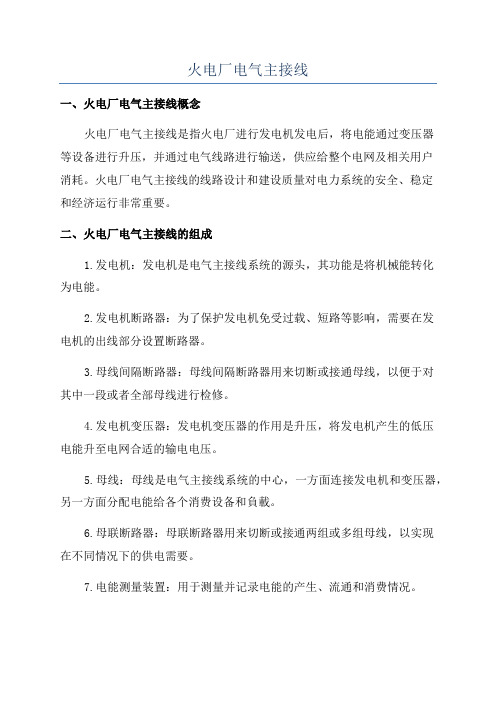 火电厂电气主接线

一、火电厂电气主接线概念

火电厂电气主接线是指火电厂进行发电机发电后，将电能通过变压器等设备进行升压，并通过电气线路进行输送，供应给整个电网及相关用户消耗。火电厂电气主接线的线路设计和建设质量对电力系统的安全、稳定和经济运行非常重要。

二、火电厂电气主接线的组成

1.发电机：发电机是电气主接线系统的源头，其功能是将机械能转化为电能。

2.发电机断路器：为了保护发电机免受过载、短路等影响，需要在发电机的出线部分设置断路器。

3.母线间隔断路器：母线间隔断路器用来切断或接通母线，以便于对其中一段或者全部母线进行检修。

4.发电机变压器：发电机变压器的作用是升压，将发电机产生的低压电能升至电网合适的输电电压。

5.母线：母线是电气主接线系统的中心，一方面连接发电机和变压器，另一方面分配电能给各个消费设备和负载。

6.母联断路器：母联断路器用来切断或接通两组或多组母线，以实现在不同情况下的供电需要。

7.电能测量装置：用于测量并记录电能的产生、流通和消费情况。